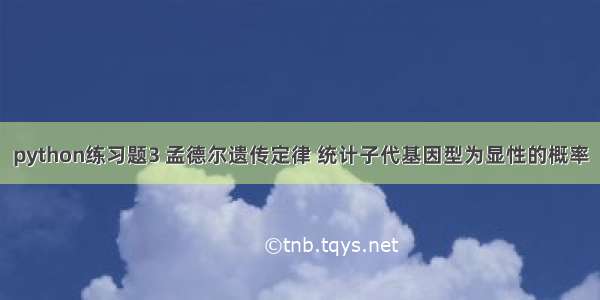 python练习题3 孟德尔遗传定律 统计子代基因型为显性的概率

©tnb.tqys.net